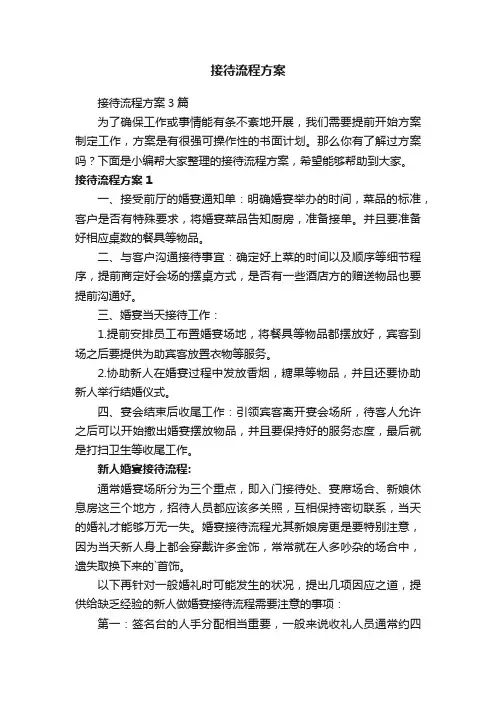 接待流程方案

接待流程方案3篇

为了确保工作或事情能有条不紊地开展，我们需要提前开始方案制定工作，方案是有很强可操作性的书面计划。那么你有了解过方案吗？下面是小编帮大家整理的接待流程方案，希望能够帮助到大家。

接待流程方案1

一、接受前厅的婚宴通知单：明确婚宴举办的时间，菜品的标准，客户是否有特殊要求，将婚宴菜品告知厨房，准备接单。并且要准备好相应桌数的餐具等物品。

二、与客户沟通接待事宜：确定好上菜的时间以及顺序等细节程序，提前商定好会场的摆桌方式，是否有一些酒店方的赠送物品也要提前沟通好。

三、婚宴当天接待工作：

1.提前安排员工布置婚宴场地，将餐具等物品都摆放好，宾客到场之后要提供为助宾客放置衣物等服务。

2.协助新人在婚宴过程中发放香烟，糖果等物品，并且还要协助新人举行结婚仪式。

四、宴会结束后收尾工作：引领宾客离开宴会场所，待客人允许之后可以开始撤出婚宴摆放物品，并且要保持好的服务态度，最后就是打扫卫生等收尾工作。

新人婚宴接待流程:

通常婚宴场所分为三个重点，即入门接待处、宴席场合、新娘休息房这三个地方，招待人员都应该多关照，互相保持密切联系，当天的婚礼才能够万无一失。婚宴接待流程尤其新娘房更是要特别注意，因为当天新人身上都会穿戴许多金饰，常常就在人多吵杂的场合中，遗失取换下来的`首饰。

以下再针对一般婚礼时可能发生的状况，提出几项因应之道，提供给缺乏经验的新人做婚宴接待流程需要注意的事项：

第一：签名台的人手分配相当重要，一般来说收礼人员通常约四